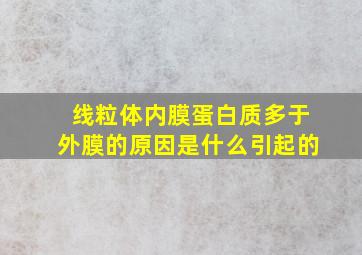 线粒体内膜蛋白质多于外膜的原因是什么引起的